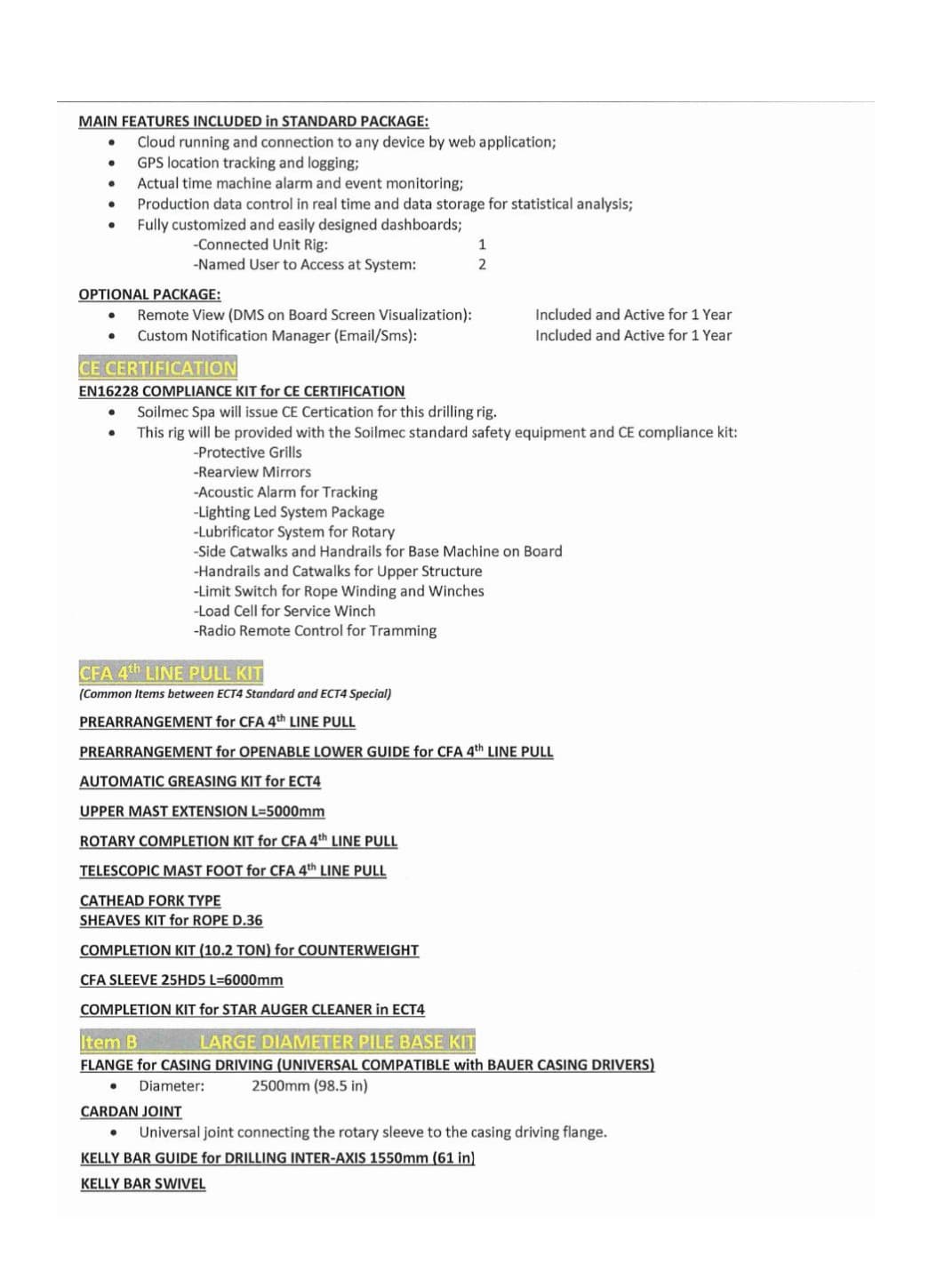 MAIN FEATURES INCLUDED in STANDARD PACKAGE:
• Cloud running and connection to any device by web application;
• GPS location tracking and logging;
• Actual time machine alarm and event monitoring;
• Production data control in real time and data storage for statistical analysis;
• Fully customized and easily designed dashboards;
-Connected Unit Rig: 1
-Named User to Access at System: 2

OPTIONAL PACKAGE:
• Remote View (DMS on Board Screen Visualization): Included and Active for 1 Year
• Custom Notification Manager (Email/Sms): Included and Active for 1 Year

CE CERTIFICATION
EN16228 COMPLIANCE KIT for CE CERTIFICATION
• Soilmec Spa will issue CE Certication for this drilling rig.
• This rig will be provided with the Soilmec standard safety equipment and CE compliance kit:
-Protective Grills
-Rearview Mirrors
-Acoustic Alarm for Tracking
-Lighting Led System Package
-Lubrificator System for Rotary
-Side Catwalks and Handrails for Base Machine on Board
-Handrails and Catwalks for Upper Structure
-Limit Switch for Rope Winding and Winches
-Load Cell for Service Winch
-Radio Remote Control for Tramming

CFA 4th LINE PULL KIT
(Common Items between ECT4 Standard and ECT4 Special)

PREARRANGEMENT for CFA 4th LINE PULL

PREARRANGEMENT for OPENABLE LOWER GUIDE for CFA 4th LINE PULL

AUTOMATIC GREASING KIT for ECT4

UPPER MAST EXTENSION L=5000mm

ROTARY COMPLETION KIT for CFA 4th LINE PULL

TELESCOPIC MAST FOOT for CFA 4th LINE PULL

CATHEAD FORK TYPE
SHEAVES KIT for ROPE D.36

COMPLETION KIT (10.2 TON) for COUNTERWEIGHT

CFA SLEEVE 25HD5 L=6000mm

COMPLETION KIT for STAR AUGER CLEANER in ECT4

Item B LARGE DIAMETER PILE BASE KIT
FLANGE for CASING DRIVING (UNIVERSAL COMPATIBLE with BAUER CASING DRIVERS)
• Diameter: 2500mm (98.5 in)

CARDAN JOINT
• Universal joint connecting the rotary sleeve to the casing driving flange.

KELLY BAR GUIDE for DRILLING INTER-AXIS 1550mm (61 in)

KELLY BAR SWIVEL